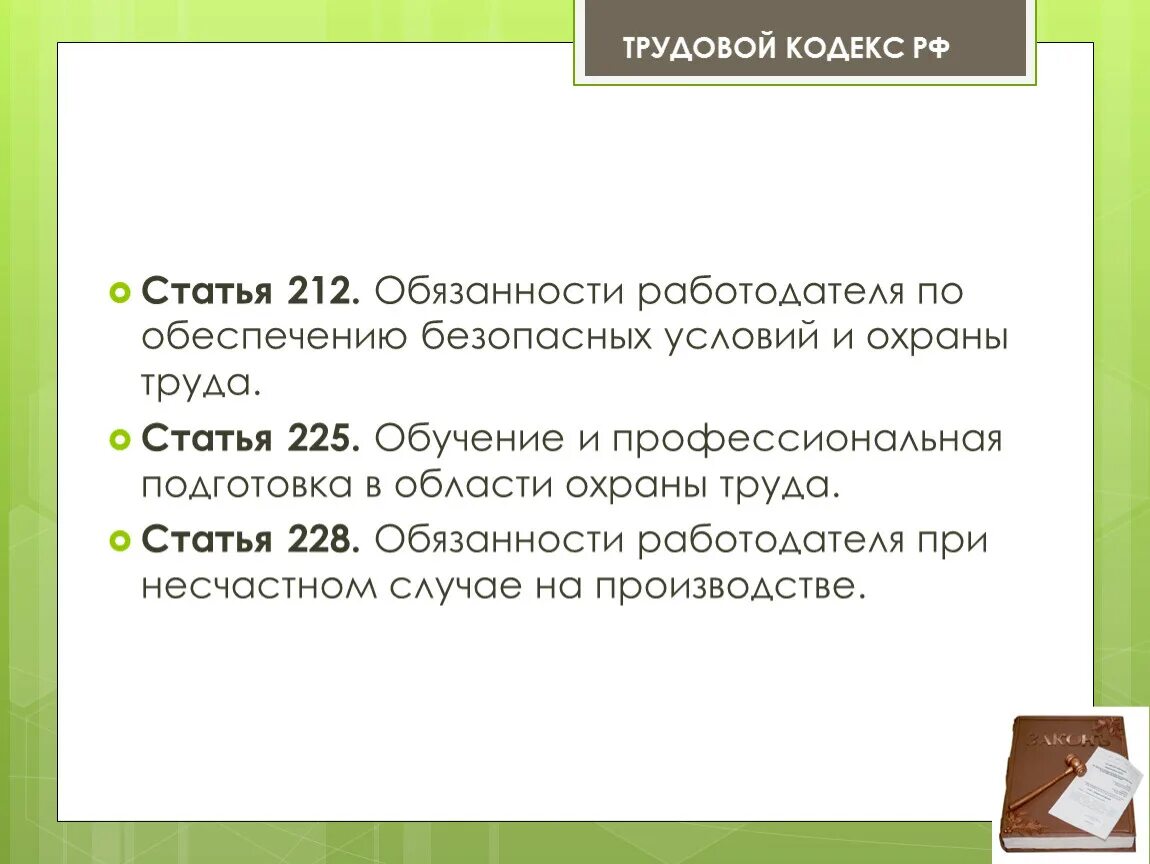 ТРУДОВОЙ КОДЕКС РФ

Статья 212. Обязанности работодателя по обеспечению безопасных условий и охраны труда.

Статья 225. Обучение и профессиональная подготовка в области охраны труда.

Статья 228. Обязанности работодателя при несчастном случае на производстве.

ЗАКОН